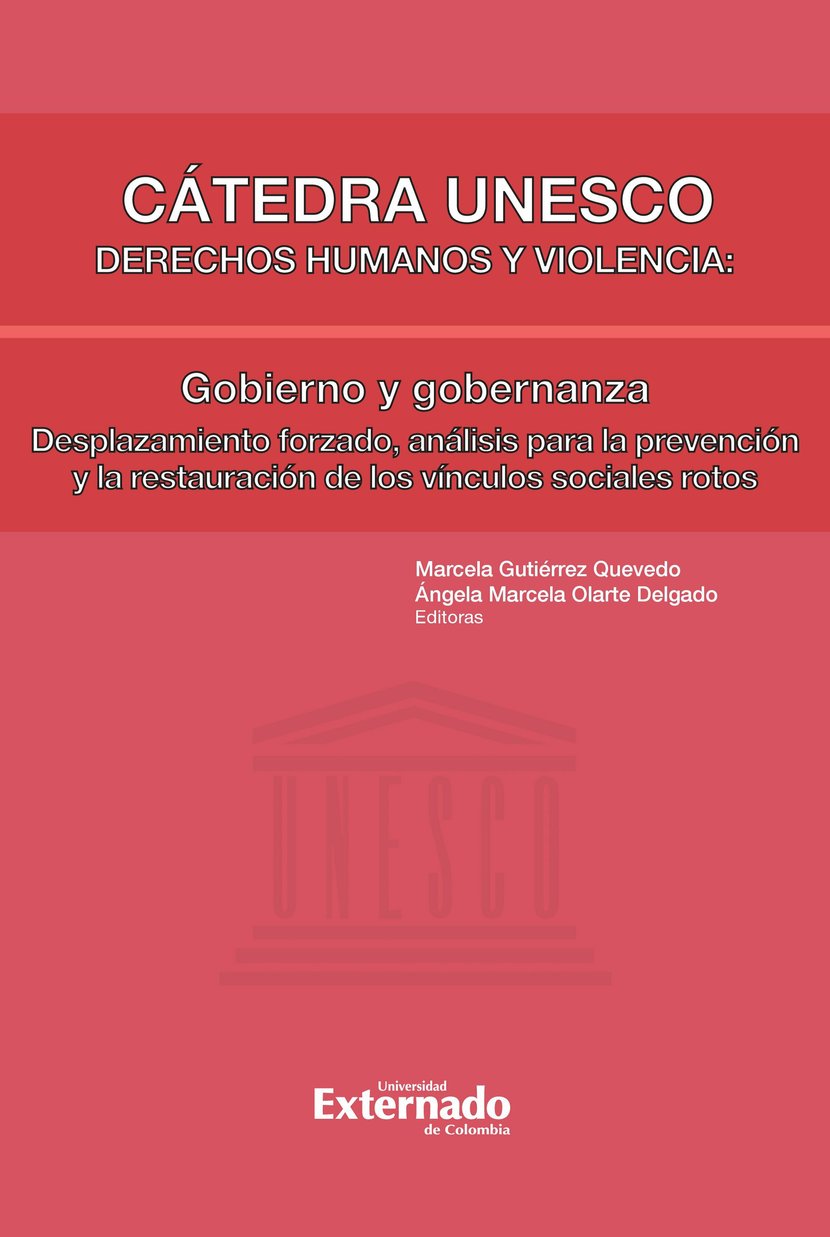 CÁTEDRA UNESCO
DERECHOS HUMANOS Y VIOLENCIA:

Gobierno y gobernanza
Desplazamiento forzado, análisis para la prevención y la restauración de los vínculos sociales rotos

Marcela Gutiérrez Quevedo
Ángela Marcela Olarte Delgado
Editoras

UNESCO

Universidad
Externado
de Colombia